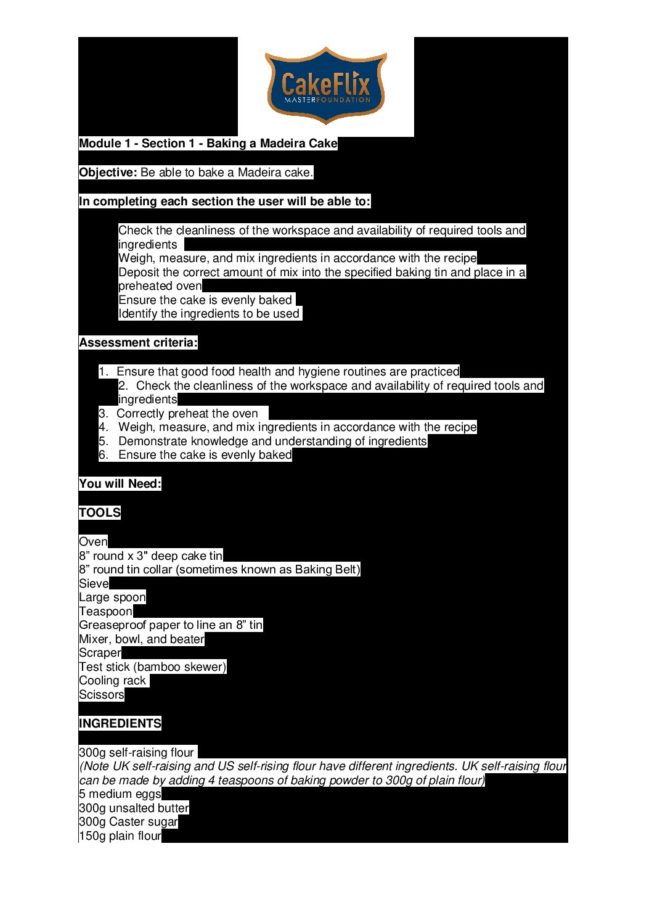 CakeFlix
MASTERFOUNDATION

Module 1 - Section 1 - Baking a Madeira Cake

Objective: Be able to bake a Madeira cake.

In completing each section the user will be able to:

Check the cleanliness of the workspace and availability of required tools and ingredients
Weigh, measure, and mix ingredients in accordance with the recipe
Deposit the correct amount of mix into the specified baking tin and place in a preheated oven
Ensure the cake is evenly baked
Identify the ingredients to be used

Assessment criteria:

1. Ensure that good food health and hygiene routines are practiced
2. Check the cleanliness of the workspace and availability of required tools and ingredients
3. Correctly preheat the oven
4. Weigh, measure, and mix ingredients in accordance with the recipe
5. Demonstrate knowledge and understanding of ingredients
6. Ensure the cake is evenly baked

You will Need:

TOOLS

Oven
8" round x 3" deep cake tin
8" round tin collar (sometimes known as Baking Belt)
Sieve
Large spoon
Teaspoon
Greaseproof paper to line an 8" tin
Mixer, bowl, and beater
Scraper
Test stick (bamboo skewer)
Cooling rack
Scissors

INGREDIENTS

300g self-raising flour
(Note UK self-raising and US self-rising flour have different ingredients. UK self-raising flour can be made by adding 4 teaspoons of baking powder to 300g of plain flour)
5 medium eggs
300g unsalted butter
300g Caster sugar
150g plain flour